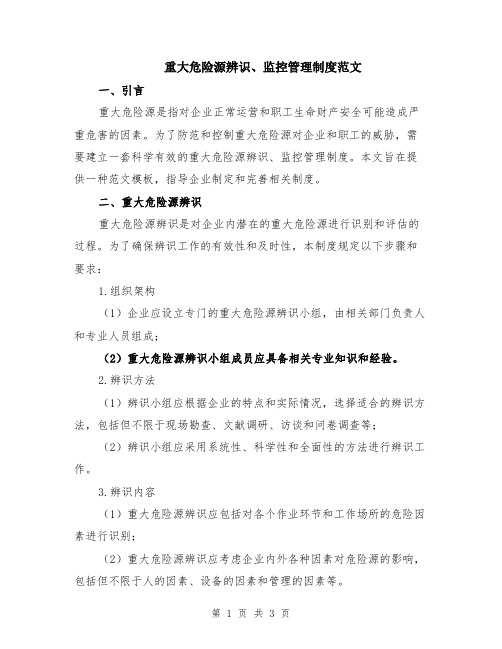 重大危险源辨识、监控管理制度范文

一、引言

重大危险源是指对企业正常运营和职工生命财产安全可能造成严重危害的因素。为了防范和控制重大危险源对企业和职工的威胁，需要建立一套科学有效的重大危险源辨识、监控管理制度。本文旨在提供一种范文模板，指导企业制定和完善相关制度。

二、重大危险源辨识

重大危险源辨识是对企业内潜在的重大危险源进行识别和评估的过程。为了确保辨识工作的有效性和及时性，本制度规定以下步骤和要求：

1.组织架构

（1）企业应设立专门的重大危险源辨识小组，由相关部门负责人和专业人员组成；

（2）重大危险源辨识小组成员应具备相关专业知识和经验。

2.辨识方法

（1）辨识小组应根据企业的特点和实际情况，选择适合的辨识方法，包括但不限于现场勘查、文献调研、访谈和问卷调查等；

（2）辨识小组应采用系统性、科学性和全面性的方法进行辨识工作。

3.辨识内容

（1）重大危险源辨识应包括对各个作业环节和工作场所的危险因素进行识别；

（2）重大危险源辨识应考虑企业内外各种因素对危险源的影响，包括但不限于人的因素、设备的因素和管理的因素等。

第 1 页 共 3 页